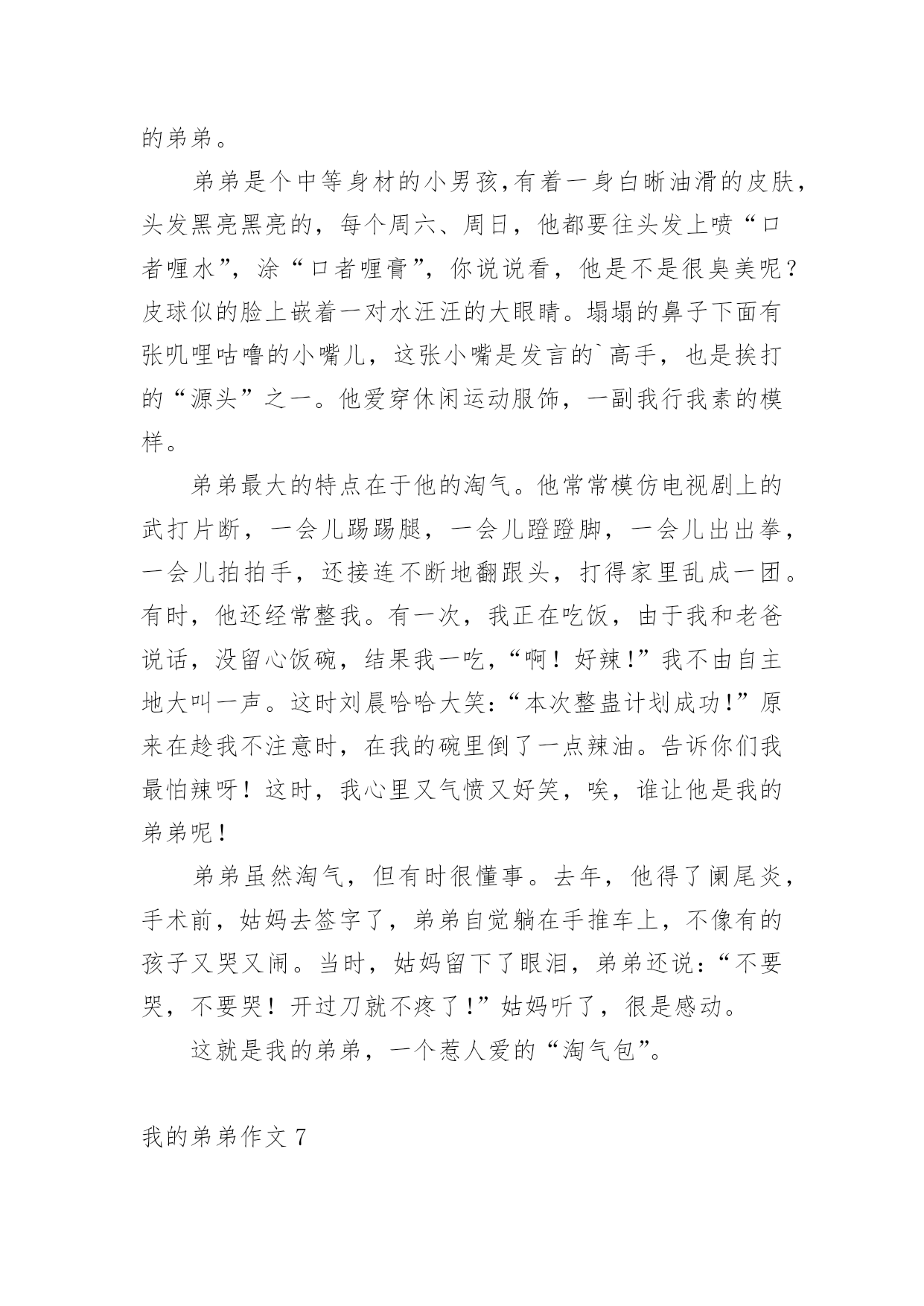 的弟弟。

弟弟是个中等身材的小男孩,有着一身白晰油滑的皮肤，头发黑亮黑亮的，每个周六、周日，他都要往头发上喷“口者喱水”，涂“口者喱膏”，你说说看，他是不是很臭美呢？皮球似的脸上嵌着一对水汪汪的大眼睛。塌塌的鼻子下面有张叽哩咕噜的小嘴儿，这张小嘴是发言的`高手，也是挨打的“源头”之一。他爱穿休闲运动服饰，一副我行我素的模样。

弟弟最大的特点在于他的淘气。他常常模仿电视剧上的武打片断，一会儿踢踢腿，一会儿蹬蹬脚，一会儿出出拳，一会儿拍拍手，还接连不断地翻跟头，打得家里乱成一团。有时，他还经常整我。有一次，我正在吃饭，由于我和老爸说话，没留心饭碗，结果我一吃，“啊！好辣!”我不由自主地大叫一声。这时刘晨哈哈大笑:“本次整蛊计划成功!”原来在趁我不注意时，在我的碗里倒了一点辣油。告诉你们我最怕辣呀！这时，我心里又气愤又好笑，唉，谁让他是我的弟弟呢！

弟弟虽然淘气，但有时很懂事。去年，他得了阑尾炎，手术前，姑妈去签字了，弟弟自觉躺在手推车上，不像有的孩子又哭又闹。当时，姑妈留下了眼泪，弟弟还说:“不要哭，不要哭！开过刀就不疼了!”姑妈听了，很是感动。

这就是我的弟弟，一个惹人爱的“淘气包”。

我的弟弟作文 7